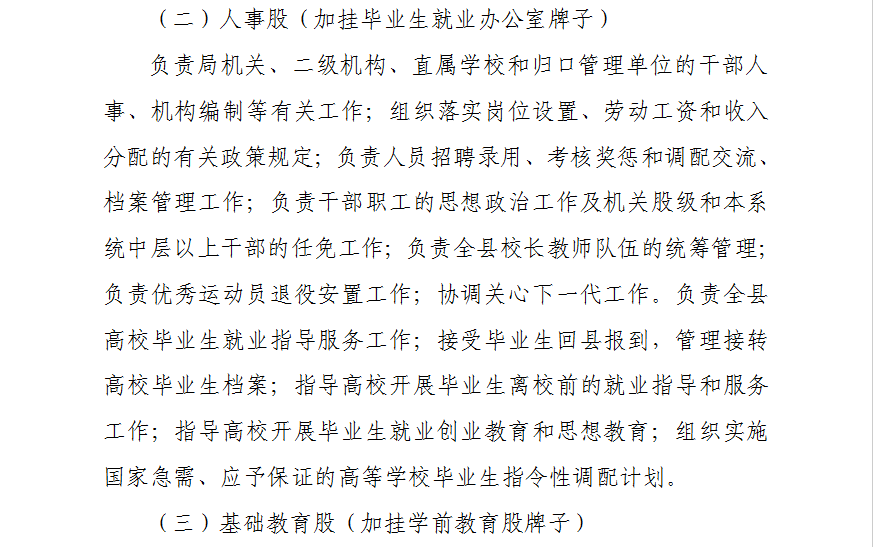 （二）人事股（加挂毕业生就业办公室牌子）

负责局机关、二级机构、直属学校和归口管理单位的干部人事、机构编制等有关工作；组织落实岗位设置、劳动工资和收入分配的有关政策规定；负责人员招聘录用、考核奖惩和调配交流、档案管理工作；负责干部职工的思想政治工作及机关股级和本系统中层以上干部的任免工作；负责全县校长教师队伍的统筹管理；负责优秀运动员退役安置工作；协调关心下一代工作。负责全县高校毕业生就业指导服务工作；接受毕业生回县报到，管理接转高校毕业生档案；指导高校开展毕业生离校前的就业指导和服务工作；指导高校开展毕业生就业创业教育和思想教育；组织实施国家急需、应予保证的高等学校毕业生指令性调配计划。

（三）基础教育股（加挂学前教育股牌子）